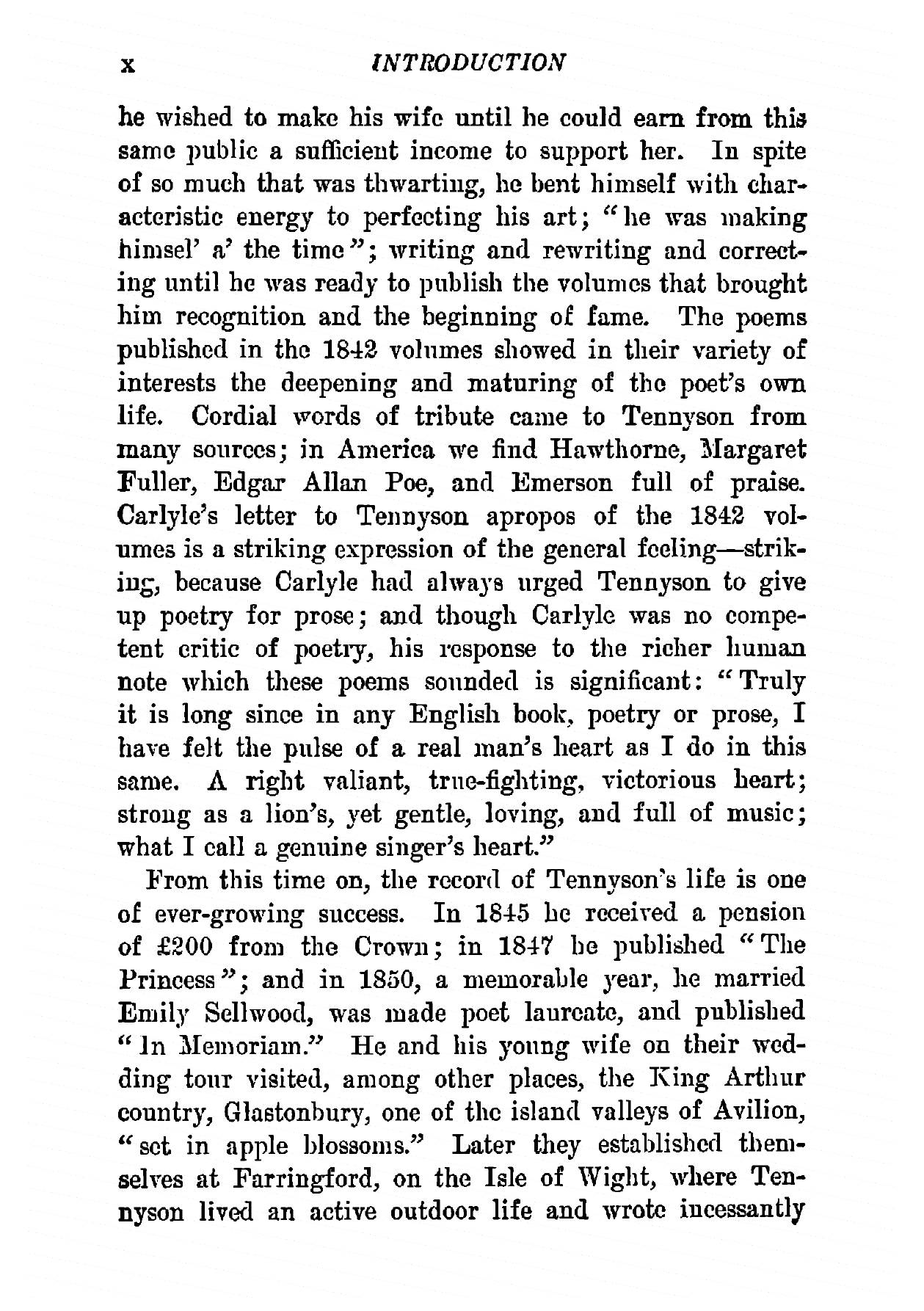 x INTRODUCTION

he wished to make his wife until he could earn from this same public a sufficient income to support her. In spite of so much that was thwarting, he bent himself with characteristic energy to perfecting his art; "he was making himsel' a' the time"; writing and rewriting and correcting until he was ready to publish the volumes that brought him recognition and the beginning of fame. The poems published in the 1842 volumes showed in their variety of interests the deepening and maturing of the poet's own life. Cordial words of tribute came to Tennyson from many sources; in America we find Hawthorne, Margaret Fuller, Edgar Allan Poe, and Emerson full of praise. Carlyle's letter to Tennyson apropos of the 1842 volumes is a striking expression of the general feeling—striking, because Carlyle had always urged Tennyson to give up poetry for prose; and though Carlyle was no competent critic of poetry, his response to the richer human note which these poems sounded is significant: "Truly it is long since in any English book, poetry or prose, I have felt the pulse of a real man's heart as I do in this same. A right valiant, true-fighting, victorious heart; strong as a lion's, yet gentle, loving, and full of music; what I call a genuine singer's heart."

From this time on, the record of Tennyson's life is one of ever-growing success. In 1845 he received a pension of £200 from the Crown; in 1847 he published "The Princess"; and in 1850, a memorable year, he married Emily Sellwood, was made poet laureate, and published "In Memoriam." He and his young wife on their wedding tour visited, among other places, the King Arthur country, Glastonbury, one of the island valleys of Avilion, "set in apple blossoms." Later they established themselves at Farringford, on the Isle of Wight, where Tennyson lived an active outdoor life and wrote incessantly